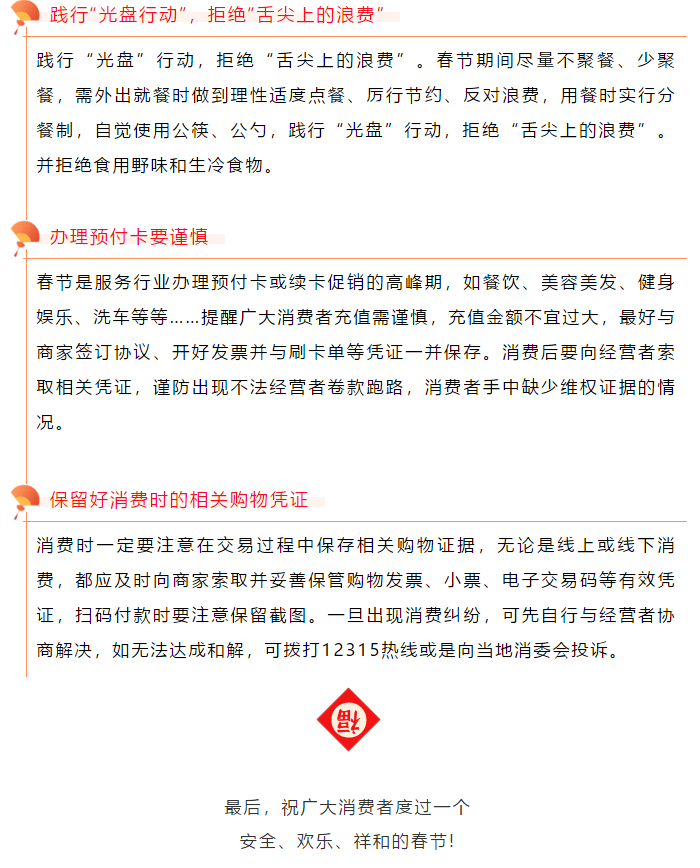 践行“光盘行动”，拒绝“舌尖上的浪费”

践行“光盘”行动，拒绝“舌尖上的浪费”。春节期间尽量不聚餐、少聚餐，需外出就餐时做到理性适度点餐、厉行节约、反对浪费，用餐时实行分餐制，自觉使用公筷、公勺，践行“光盘”行动，拒绝“舌尖上的浪费”。并拒绝食用野味和生冷食物。

办理预付卡要谨慎

春节是服务行业办理预付卡或续卡促销的高峰期，如餐饮、美容美发、健身娱乐、洗车等等……提醒广大消费者充值需谨慎，充值金额不宜过大，最好与商家签订协议、开好发票并与刷卡单等凭证一并保存。消费后要向经营者索取相关凭证，谨防出现不法经营者卷款跑路，消费者手中缺少维权证据的情况。

保留好消费时的相关购物凭证

消费时一定要注意在交易过程中保存相关购物证据，无论是线上或线下消费，都应及时向商家索取并妥善保管购物发票、小票、电子交易码等有效凭证，扫码付款时要注意保留截图。一旦出现消费纠纷，可先自行与经营者协商解决，如无法达成和解，可拨打12315热线或是向当地消委会投诉。

福

最后，祝广大消费者度过一个
安全、欢乐、祥和的春节！